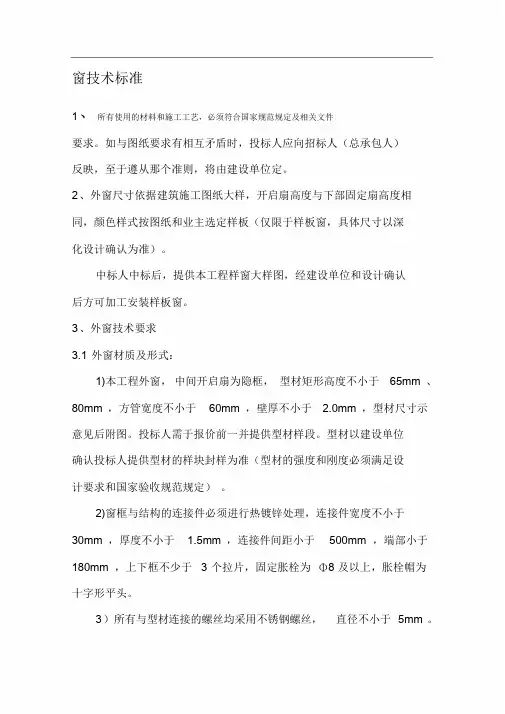 窗技术标准

1、 所有使用的材料和施工工艺，必须符合国家规范规定及相关文件要求。如与图纸要求有相互矛盾时，投标人应向招标人（总承包人）反映，至于遵从那个准则，将由建设单位定。

2、外窗尺寸依据建筑施工图纸大样，开启扇高度与下部固定扇高度相同，颜色样式按图纸和业主选定样板（仅限于样板窗，具体尺寸以深化设计确认为准）。

中标人中标后，提供本工程样窗大样图，经建设单位和设计确认后方可加工安装样板窗。

3、外窗技术要求

3.1 外窗材质及形式：

1)本工程外窗，中间开启扇为隐框，型材矩形高度不小于 65mm 、80mm ，方管宽度不小于 60mm ，壁厚不小于 2.0mm ，型材尺寸示意见后附图。投标人需于报价前一并提供型材样段。型材以建设单位确认投标人提供型材的样块封样为准（型材的强度和刚度必须满足设计要求和国家验收规范规定）。

2)窗框与结构的连接件必须进行热镀锌处理，连接件宽度不小于 30mm ，厚度不小于 1.5mm ，连接件间距小于 500mm ，端部小于 180mm ，上下框不少于 3 个拉片，固定胀栓为 Φ8 及以上，胀栓帽为十字形平头。

3）所有与型材连接的螺丝均采用不锈钢螺丝， 直径不小于 5mm 。